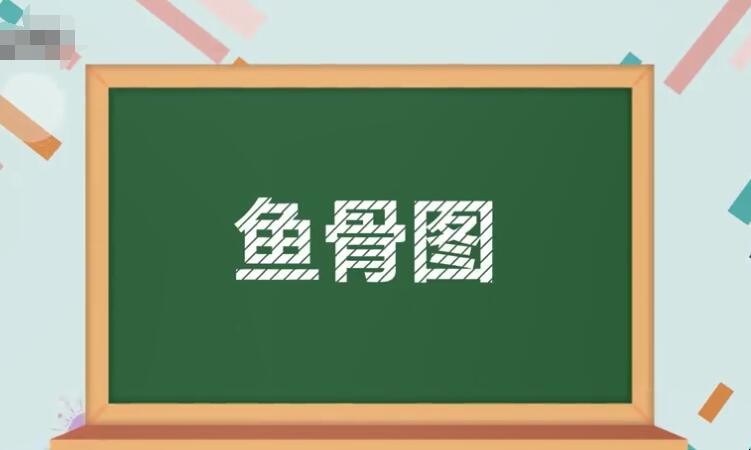 鱼骨图